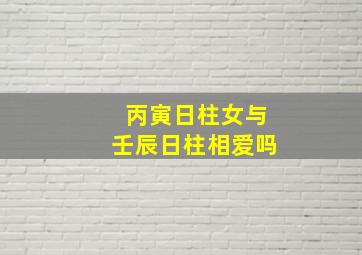 丙寅日柱女与
壬辰日柱相爱吗